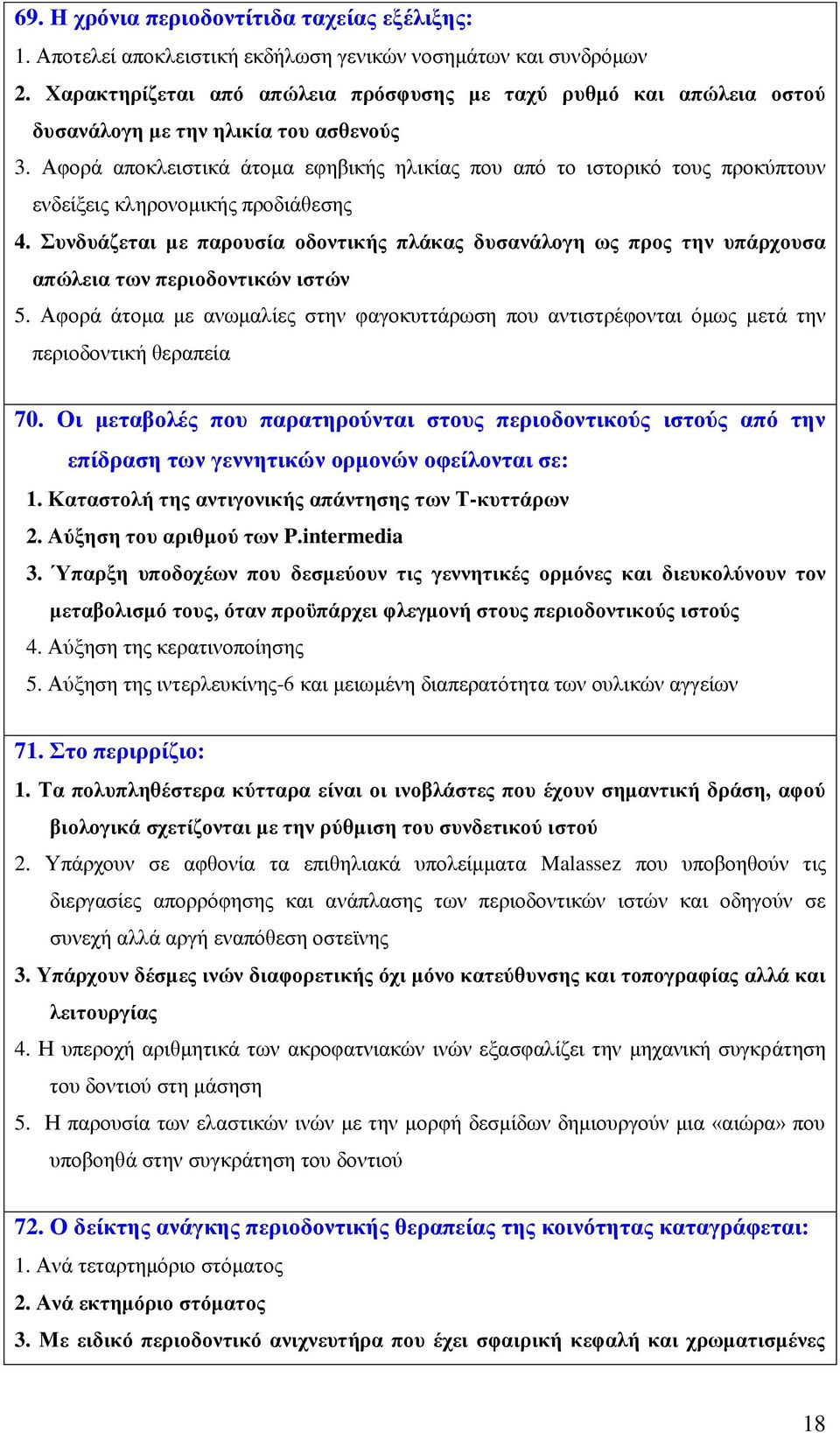 69. Η χρόνια περιοδοντίτιδα ταχείας εξέλιξης:
1. Αποτελεί αποκλειστική εκδήλωση γενικών νοσημάτων και συνδρόμων
2. Χαρακτηρίζεται από απώλεια πρόσφυσης με ταχύ ρυθμό και απώλεια οστού δυσανάλογη με την ηλικία του ασθενούς
3. Αφορά αποκλειστικά άτομα εφηβικής ηλικίας που από το ιστορικό τους προκύπτουν ενδείξεις κληρονομικής προδιάθεσης
4. Συνδυάζεται με παρουσία οδοντικής πλάκας δυσανάλογη ως προς την υπάρχουσα απώλεια των περιοδοντικών ιστών
5. Αφορά άτομα με ανωμαλίες στην φαγοκυττάρωση που αντιστρέφονται όμως μετά την περιοδοντική θεραπεία

70. Οι μεταβολές που παρατηρούνται στους περιοδοντικούς ιστούς από την επίδραση των γεννητικών ορμονών οφείλονται σε:
1. Καταστολή της αντιγονικής απάντησης των Τ-κυττάρων
2. Αύξηση του αριθμού των P.intermedia
3. Ύπαρξη υποδοχέων που δεσμεύουν τις γεννητικές ορμόνες και διευκολύνουν τον μεταβολισμό τους, όταν προϋπάρχει φλεγμονή στους περιοδοντικούς ιστούς
4. Αύξηση της κερατινοποίησης
5. Αύξηση της ιντερλευκίνης-6 και μειωμένη διαπερατότητα των ουλικών αγγείων

71. Στο περιρρίζιο:
1. Τα πολυπληθέστερα κύτταρα είναι οι ινοβλάστες που έχουν σημαντική δράση, αφού βιολογικά σχετίζονται με την ρύθμιση του συνδετικού ιστού
2. Υπάρχουν σε αφθονία τα επιθηλιακά υπολείμματα Malassez που υποβοηθούν τις διεργασίες απορρόφησης και ανάπλασης των περιοδοντικών ιστών και οδηγούν σε συνεχή αλλά αργή εναπόθεση οστεϊνης
3. Υπάρχουν δέσμες ινών διαφορετικής όχι μόνο κατεύθυνσης και τοπογραφίας αλλά και λειτουργίας
4. Η υπεροχή αριθμητικά των ακροφατνιακών ινών εξασφαλίζει την μηχανική συγκράτηση του δοντιού στη μάσηση
5. Η παρουσία των ελαστικών ινών με την μορφή δεσμίδων δημιουργούν μια «αιώρα» που υποβοηθά στην συγκράτηση του δοντιού

72. Ο δείκτης ανάγκης περιοδοντικής θεραπείας της κοινότητας καταγράφεται:
1. Ανά τεταρτημόριο στόματος
2. Ανά εκτημόριο στόματος
3. Με ειδικό περιοδοντικό ανιχνευτήρα που έχει σφαιρική κεφαλή και χρωματισμένες

18